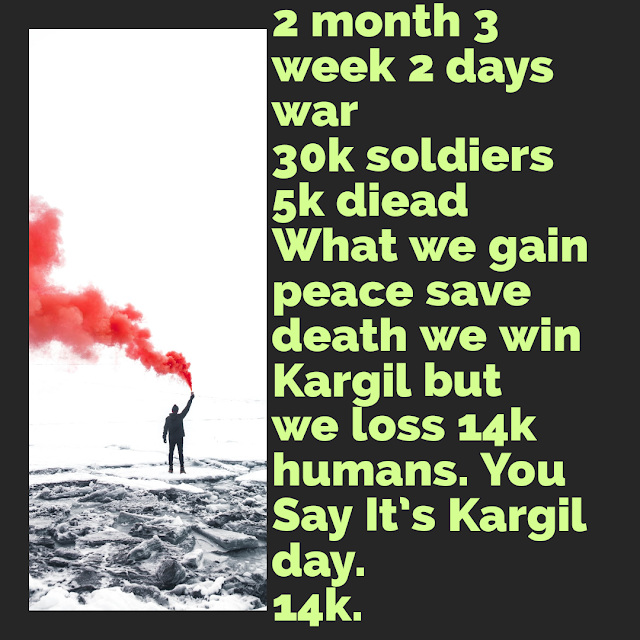 2 month 3 week 2 days war
30k soldiers
5k diead
What we gain peace save death we win Kargil but we loss 14k humans. You Say It's Kargil day.
14k.